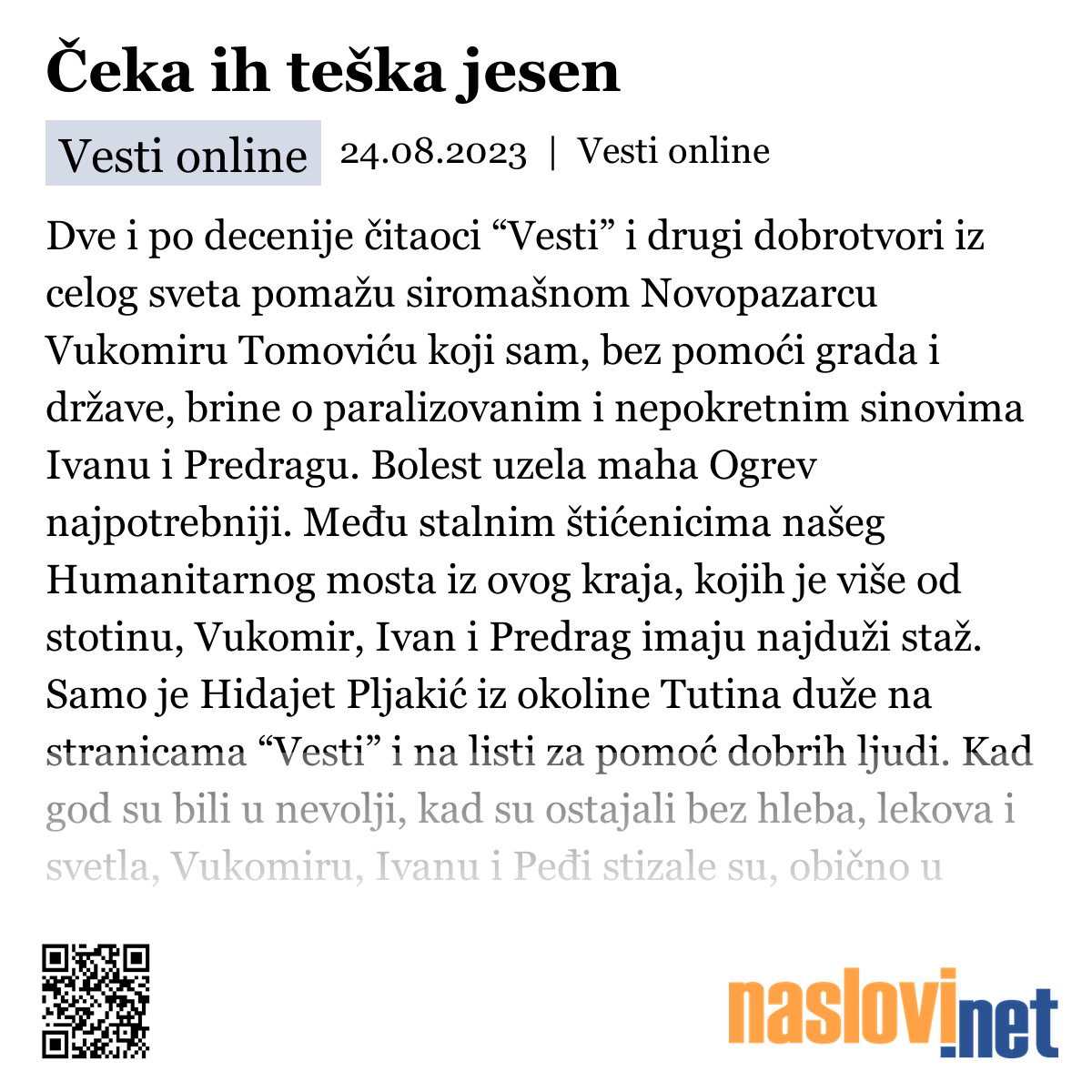 Čeka ih teška jesen

Vesti online 24.08.2023 | Vesti online

Dve i po decenije čitaoci “Vesti” i drugi dobrotvori iz celog sveta pomažu siromašnom Novopazarcu Vukomiru Tomoviću koji sam, bez pomoći grada i države, brine o paralizovanim i nepokretnim sinovima Ivanu i Predragu. Bolest uzela maha Ogrev najpotrebniji. Među stalnim štićenicima našeg Humanitarnog mosta iz ovog kraja, kojih je više od stotinu, Vukomir, Ivan i Predrag imaju najduži staž. Samo je Hidajet Pljakić iz okoline Tutina duže na stranicama “Vesti” i na listi za pomoć dobrih ljudi. Kad god su bili u nevolji, kad su ostajali bez hleba, lekova i svetla, Vukomiru, Ivanu i Peđi stizale su, obično u

naslovi.net